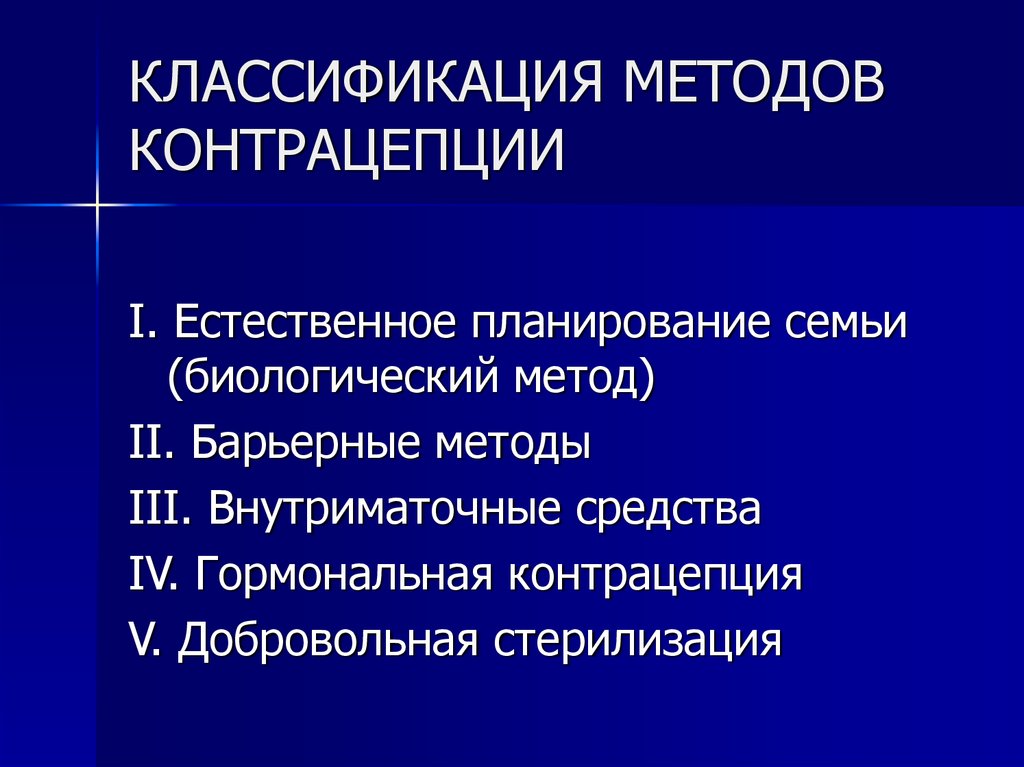 КЛАССИФИКАЦИЯ МЕТОДОВ КОНТРАЦЕПЦИИ

I. Естественное планирование семьи (биологический метод)

II. Барьерные методы

III. Внутриматочные средства

IV. Гормональная контрацепция

V. Добровольная стерилизация